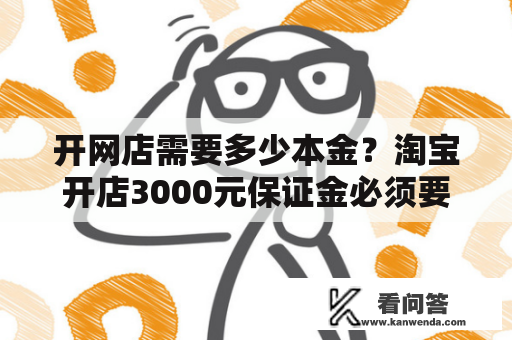 开网店需要多少本金？淘宝开店3000元保证金必须要

看问答
www.kanwenda.com